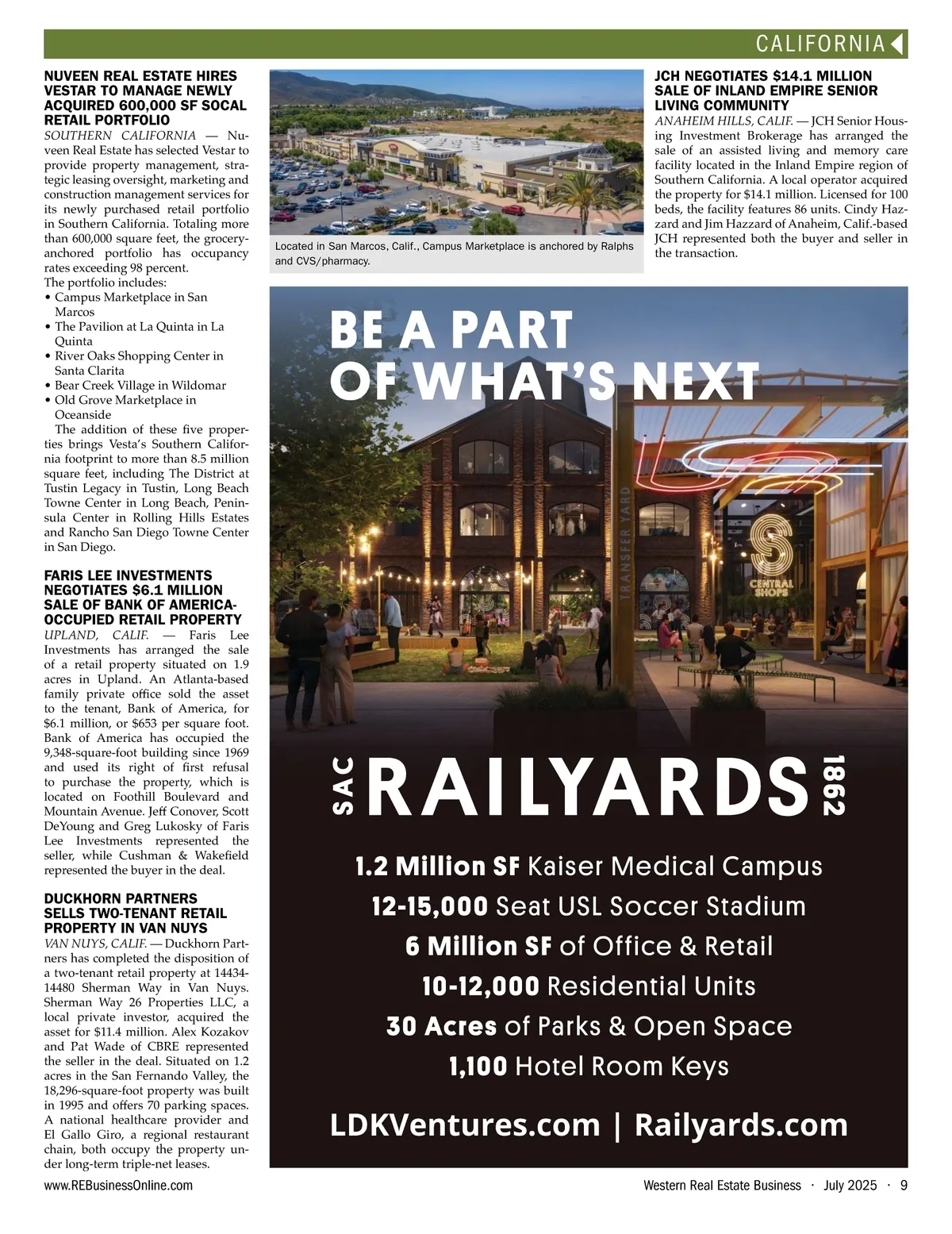 CALIFORNIA

NUVEEN REAL ESTATE HIRES VESTAR TO MANAGE NEWLY ACQUIRED 600,000 SF SOCAL RETAIL PORTFOLIO

SOUTHERN CALIFORNIA — Nuveen Real Estate has selected Vestar to provide property management, strategic leasing oversight, marketing and construction management services for its newly purchased retail portfolio in Southern California. Totaling more than 600,000 square feet, the grocery-anchored portfolio has occupancy rates exceeding 98 percent.

The portfolio includes:
• Campus Marketplace in San Marcos
• The Pavilion at La Quinta in La Quinta
• River Oaks Shopping Center in Santa Clarita
• Bear Creek Village in Wildomar
• Old Grove Marketplace in Oceanside

The addition of these five properties brings Vesta's Southern California footprint to more than 8.5 million square feet, including The District at Tustin Legacy in Tustin, Long Beach Towne Center in Long Beach, Peninsula Center in Rolling Hills Estates and Rancho San Diego Towne Center in San Diego.

FARIS LEE INVESTMENTS NEGOTIATES $6.1 MILLION SALE OF BANK OF AMERICA-OCCUPIED RETAIL PROPERTY

UPLAND, CALIF. — Faris Lee Investments has arranged the sale of a retail property situated on 1.9 acres in Upland. An Atlanta-based family private office sold the asset to the tenant, Bank of America, for $6.1 million, or $653 per square foot. Bank of America has occupied the 9,348-square-foot building since 1969 and used its right of first refusal to purchase the property, which is located on Foothill Boulevard and Mountain Avenue. Jeff Conover, Scott DeYoung and Greg Lukosky of Faris Lee Investments represented the seller, while Cushman & Wakefield represented the buyer in the deal.

DUCKHORN PARTNERS SELLS TWO-TENANT RETAIL PROPERTY IN VAN NUYS

VAN NUYS, CALIF. — Duckhorn Partners has completed the disposition of a two-tenant retail property at 14434-14480 Sherman Way in Van Nuys. Sherman Way 26 Properties LLC, a local private investor, acquired the asset for $11.4 million. Alex Kozakov and Pat Wade of CBRE represented the seller in the deal. Situated on 1.2 acres in the San Fernando Valley, the 18,296-square-foot property was built in 1995 and offers 70 parking spaces. A national healthcare provider and El Gallo Giro, a regional restaurant chain, both occupy the property under long-term triple-net leases.

Located in San Marcos, Calif., Campus Marketplace is anchored by Ralphs and CVS/pharmacy.

JCH NEGOTIATES $14.1 MILLION SALE OF INLAND EMPIRE SENIOR LIVING COMMUNITY

ANAHEIM HILLS, CALIF. — JCH Senior Housing Investment Brokerage has arranged the sale of an assisted living and memory care facility located in the Inland Empire region of Southern California. A local operator acquired the property for $14.1 million. Licensed for 100 beds, the facility features 86 units. Cindy Hazzard and Jim Hazzard of Anaheim, Calif.-based JCH represented both the buyer and seller in the transaction.

BE A PART OF WHAT'S NEXT

TRANSFER YARD

CENTRAL SHOPS

SAC RAILYARDS 1862

1.2 Million SF Kaiser Medical Campus
12-15,000 Seat USL Soccer Stadium
6 Million SF of Office & Retail
10-12,000 Residential Units
30 Acres of Parks & Open Space
1,100 Hotel Room Keys

LDKVentures.com | Railyards.com

www.REBusinessOnline.com

Western Real Estate Business · July 2025 · 9